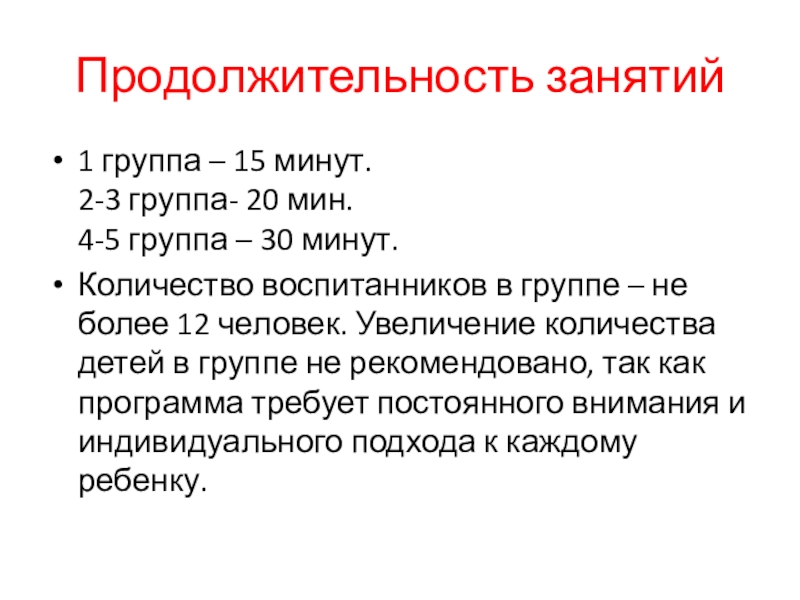 Продолжительность занятий

• 1 группа – 15 минут.
2-3 группа- 20 мин.
4-5 группа – 30 минут.

• Количество воспитанников в группе – не более 12 человек. Увеличение количества детей в группе не рекомендовано, так как программа требует постоянного внимания и индивидуального подхода к каждому ребенку.